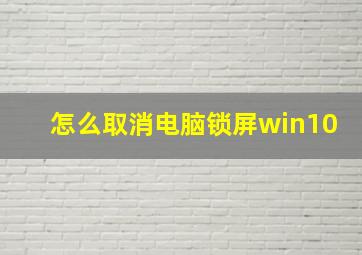 怎么取消电脑锁屏win10